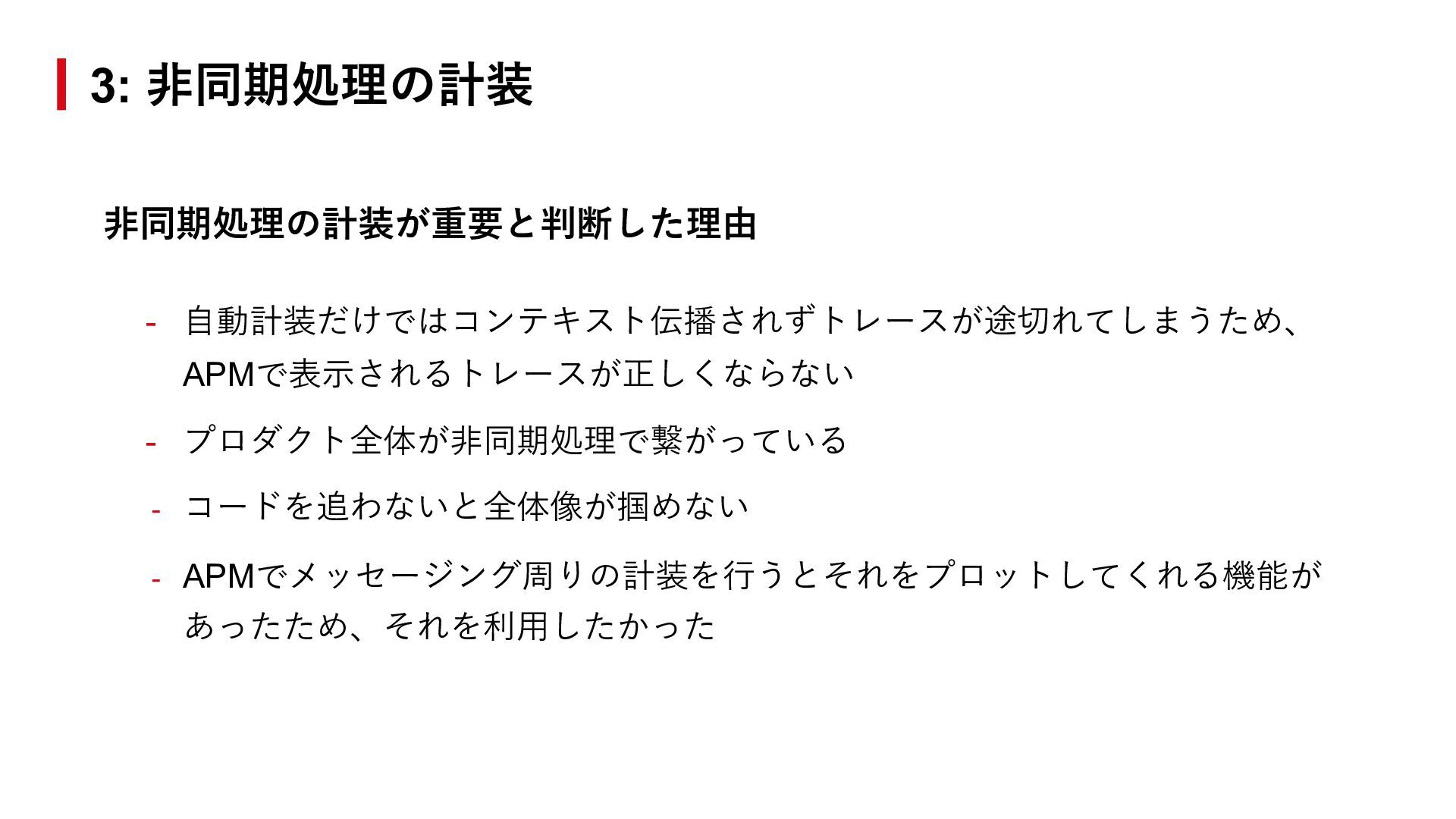 3: 非同期処理の計装

非同期処理の計装が重要と判断した理由

- 自動計装だけではコンテキスト伝播されずトレースが途切れてしまうため、APMで表示されるトレースが正しくならない
- プロダクト全体が非同期処理で繋がっている
- コードを追わないと全体像が掴めない
- APMでメッセージング周りの計装を行うとそれをプロットしてくれる機能があったため、それを利用したかった